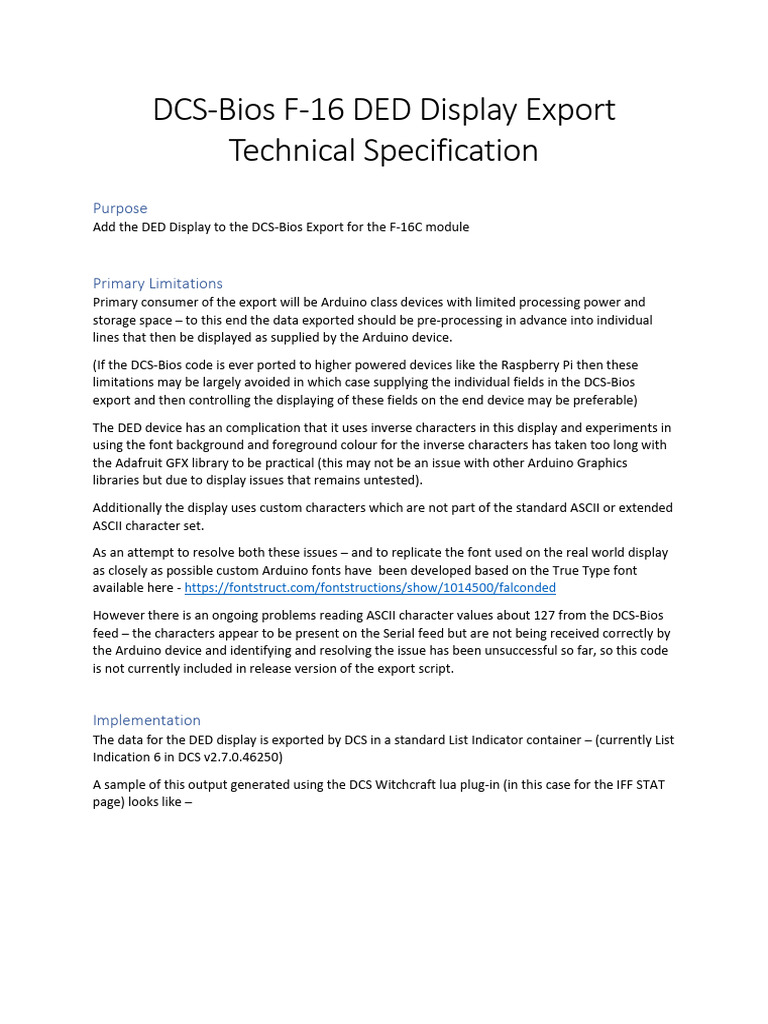 DCS-Bios F-16 DED Display Export Technical Specification

Purpose
Add the DED Display to the DCS-Bios Export for the F-16C module

Primary Limitations
Primary consumer of the export will be Arduino class devices with limited processing power and storage space – to this end the data exported should be pre-processing in advance into individual lines that then be displayed as supplied by the Arduino device.

(If the DCS-Bios code is ever ported to higher powered devices like the Raspberry Pi then these limitations may be largely avoided in which case supplying the individual fields in the DCS-Bios export and then controlling the displaying of these fields on the end device may be preferable)

The DED device has an complication that it uses inverse characters in this display and experiments in using the font background and foreground colour for the inverse characters has taken too long with the Adafruit GFX library to be practical (this may not be an issue with other Arduino Graphics libraries but due to display issues that remains untested).

Additionally the display uses custom characters which are not part of the standard ASCII or extended ASCII character set.

As an attempt to resolve both these issues – and to replicate the font used on the real world display as closely as possible custom Arduino fonts have been developed based on the True Type font available here - https://fontstruct.com/fontstructions/show/1014500/falconded

However there is an ongoing problems reading ASCII character values about 127 from the DCS-Bios feed – the characters appear to be present on the Serial feed but are not being received correctly by the Arduino device and identifying and resolving the issue has been unsuccessful so far, so this code is not currently included in release version of the export script.

Implementation
The data for the DED display is exported by DCS in a standard List Indicator container – (currently List Indication 6 in DCS v2.7.0.46250)

A sample of this output generated using the DCS Witchcraft lua plug-in (in this case for the IFF STAT page) looks like –